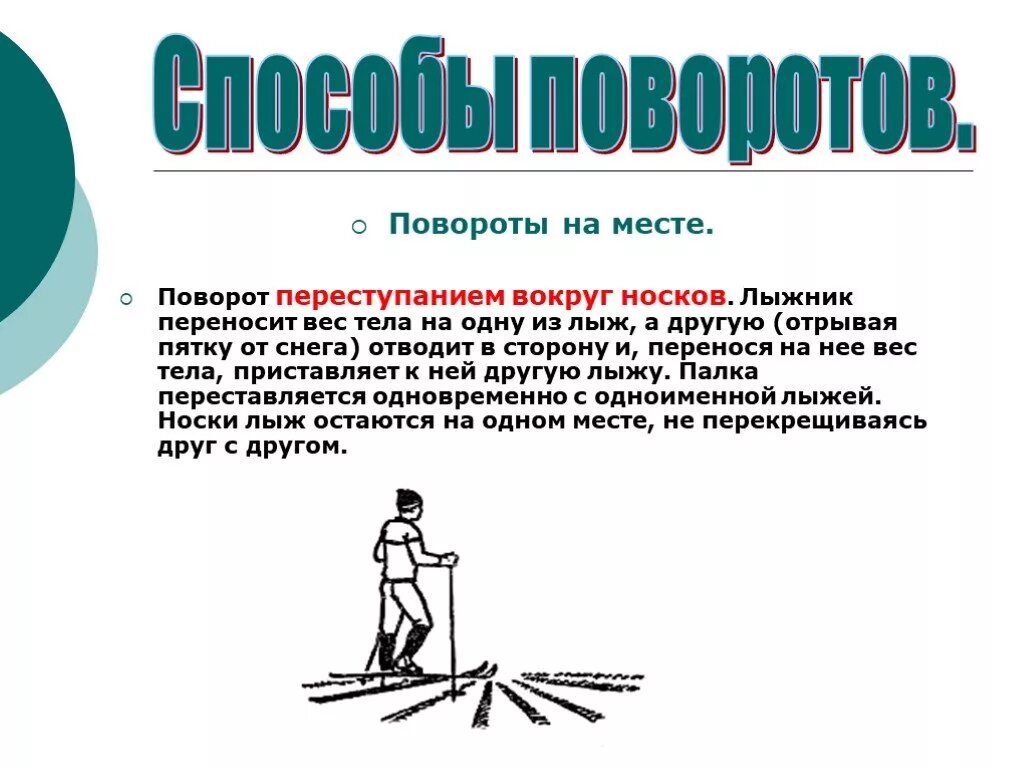 Способы поворотов.

Повороты на месте.

Поворот переступанием вокруг носков. Лыжник переносит вес тела на одну из лыж, а другую (отрывая пятку от снега) отводит в сторону и, перенося на нее вес тела, приставляет к ней другую лыжу. Палка переставляется одновременно с одноименной лыжей. Носки лыж остаются на одном месте, не перекрещиваясь друг с другом.